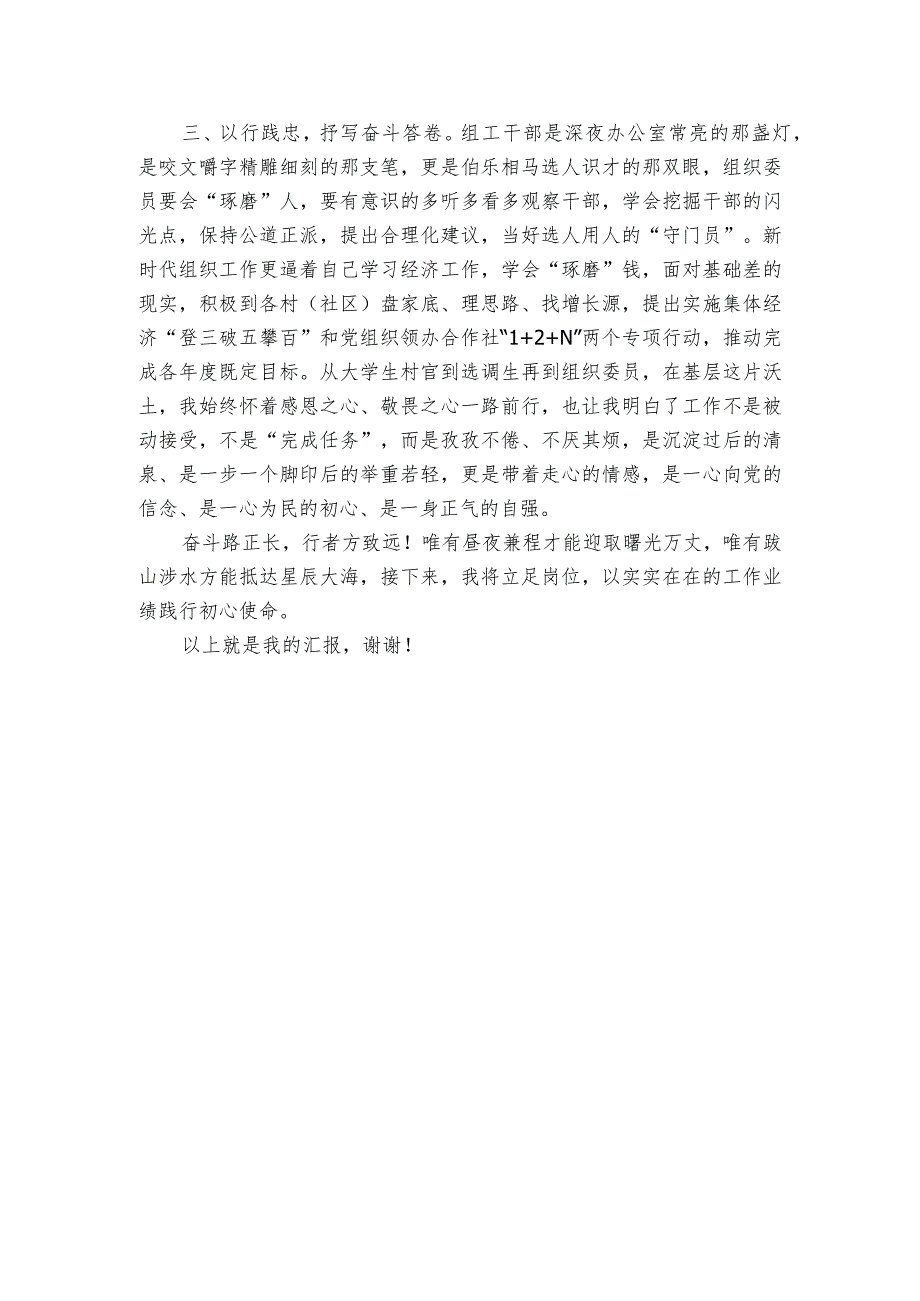 三、以行践忠，抒写奋斗答卷。组工干部是深夜办公室常亮的那盏灯，是咬文嚼字精雕细刻的那支笔，更是伯乐相马选人识才的那双眼，组织委员要会“琢磨”人，要有意识的多听多看多观察干部，学会挖掘干部的闪光点，保持公道正派，提出合理化建议，当好选人用人的“守门员”。新时代组织工作更逼着自己学习经济工作，学会“琢磨”钱，面对基础差的现实，积极到各村（社区）盘家底、理思路、找增长源，提出实施集体经济“登三破五攀百”和党组织领办合作社“1+2+N”两个专项行动，推动完成各年度既定目标。从大学生村官到选调生再到组织委员，在基层这片沃土，我始终怀着感恩之心、敬畏之心一路前行，也让我明白了工作不是被动接受，不是“完成任务”，而是孜孜不倦、不厌其烦，是沉淀过后的清泉、是一步一个脚印后的举重若轻，更是带着走心的情感，是一心向党的信念、是一心为民的初心、是一身正气的自强。

奋斗路正长，行者方致远！唯有昼夜兼程才能迎取曙光万丈，唯有跋山涉水方能抵达星辰大海，接下来，我将立足岗位，以实实在在的工作业绩践行初心使命。

以上就是我的汇报，谢谢！